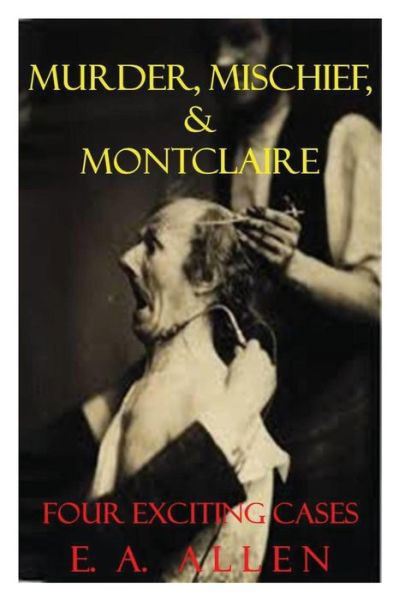 MURDER, MISCHIEF, & MONTCLAIRE

FOUR EXCITING CASES

E. A. ALLEN